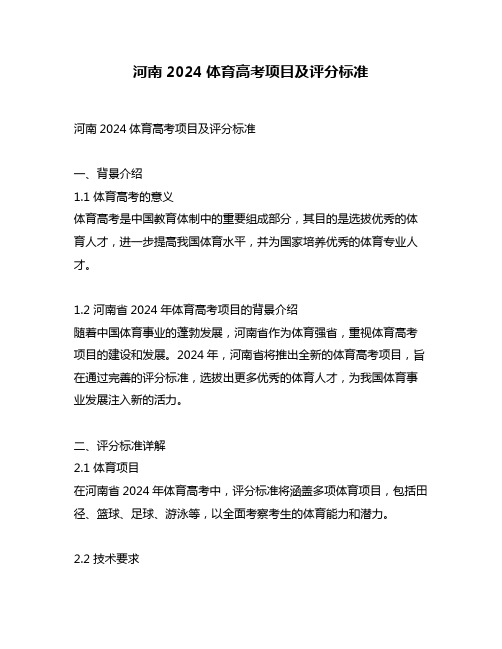 河南 2024 体育高考项目及评分标准

河南 2024 体育高考项目及评分标准

一、背景介绍
1.1 体育高考的意义
体育高考是中国教育体制中的重要组成部分，其目的是选拔优秀的体育人才，进一步提高我国体育水平，并为国家培养优秀的体育专业人才。

1.2 河南省 2024 年体育高考项目的背景介绍
随着中国体育事业的蓬勃发展，河南省作为体育强省，重视体育高考项目的建设和发展。2024 年，河南省将推出全新的体育高考项目，旨在通过完善的评分标准，选拔出更多优秀的体育人才，为我国体育事业发展注入新的活力。

二、评分标准详解
2.1 体育项目
在河南省 2024 年体育高考中，评分标准将涵盖多项体育项目，包括田径、篮球、足球、游泳等，以全面考察考生的体育能力和潜力。

2.2 技术要求